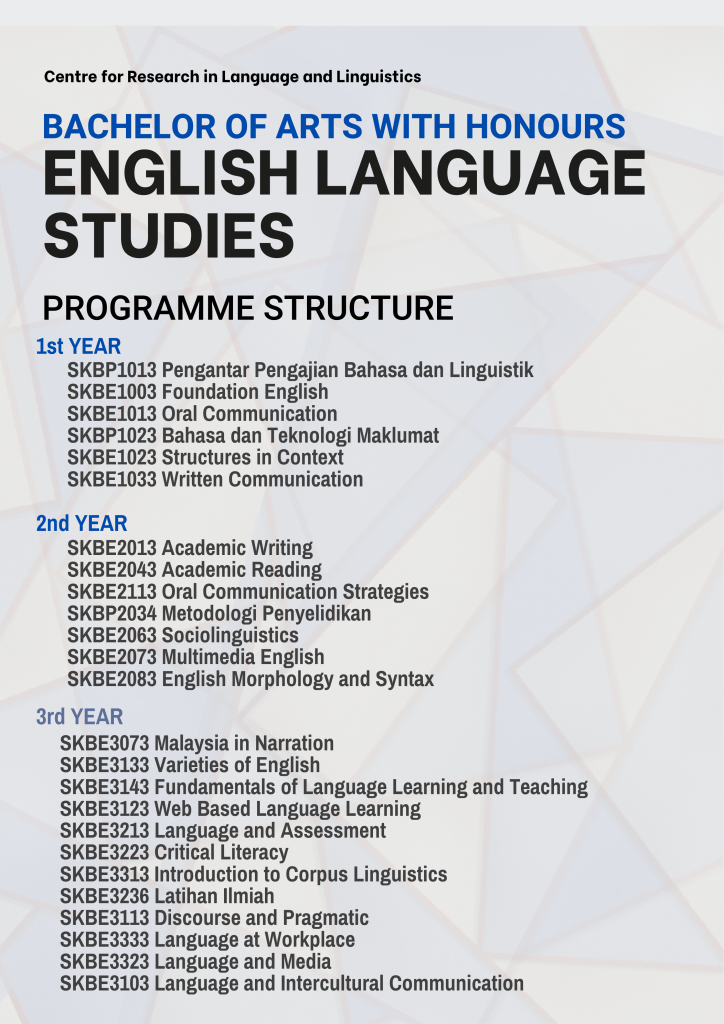 Centre for Research in Language and Linguistics

BACHELOR OF ARTS WITH HONOURS
ENGLISH LANGUAGE STUDIES

PROGRAMME STRUCTURE

1st YEAR
SKBP1013 Pengantar Pengajian Bahasa dan Linguistik
SKBE1003 Foundation English
SKBE1013 Oral Communication
SKBP1023 Bahasa dan Teknologi Maklumat
SKBE1023 Structures in Context
SKBE1033 Written Communication

2nd YEAR
SKBE2013 Academic Writing
SKBE2043 Academic Reading
SKBE2113 Oral Communication Strategies
SKBP2034 Metodologi Penyelidikan
SKBE2063 Sociolinguistics
SKBE2073 Multimedia English
SKBE2083 English Morphology and Syntax

3rd YEAR
SKBE3073 Malaysia in Narration
SKBE3133 Varieties of English
SKBE3143 Fundamentals of Language Learning and Teaching
SKBE3123 Web Based Language Learning
SKBE3213 Language and Assessment
SKBE3223 Critical Literacy
SKBE3313 Introduction to Corpus Linguistics
SKBE3236 Latihan Ilmiah
SKBE3113 Discourse and Pragmatic
SKBE3333 Language at Workplace
SKBE3323 Language and Media
SKBE3103 Language and Intercultural Communication